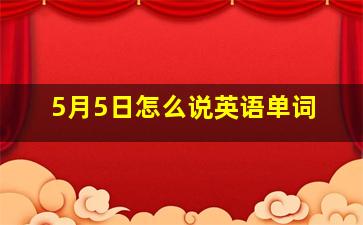 5月5日怎么说英语单词